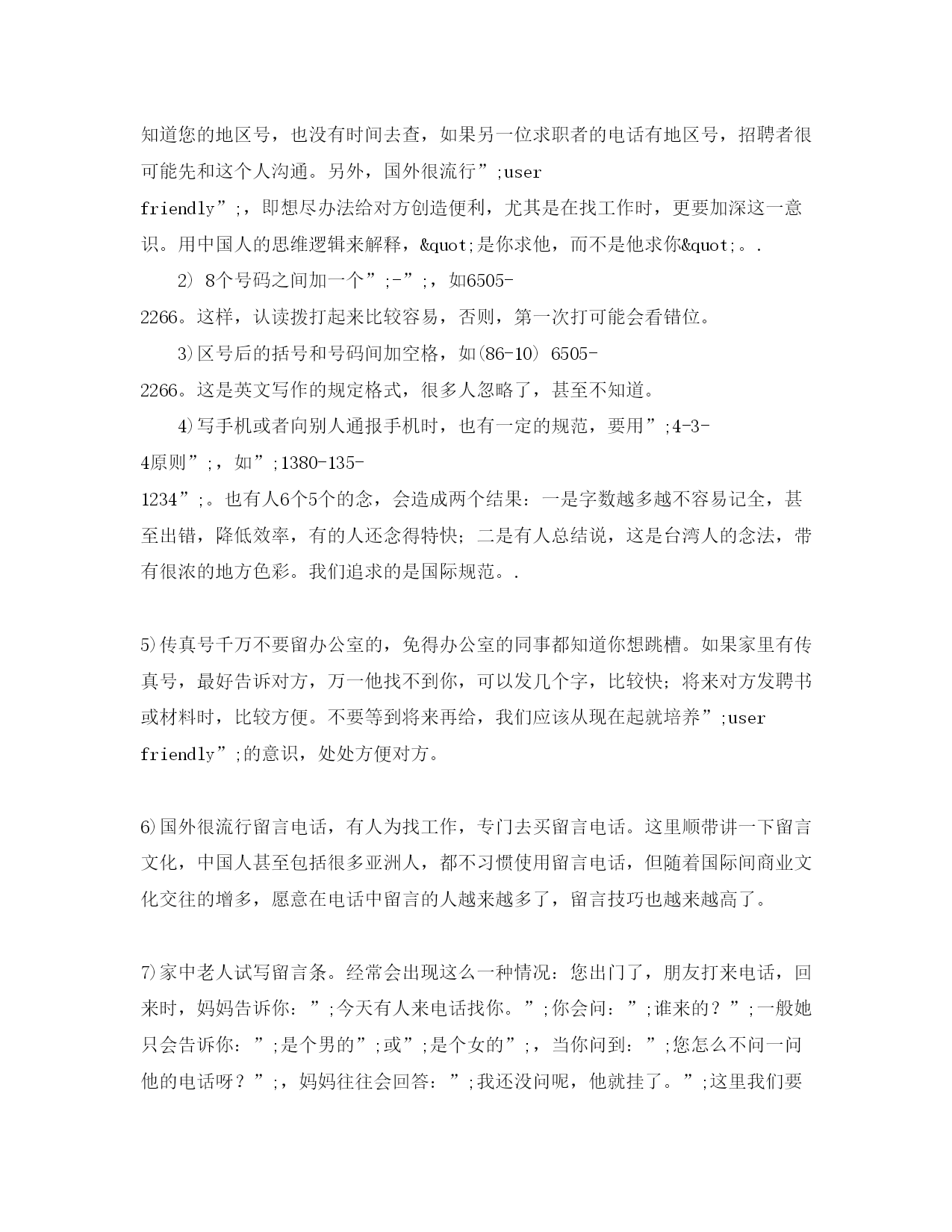 知道您的地区号，也没有时间去查，如果另一位求职者的电话有地区号，招聘者很可能先和这个人沟通。另外，国外很流行”;user friendly”;，即想尽办法给对方创造便利，尤其是在找工作时，更要加深这一意识。用中国人的思维逻辑来解释，&quot;是你求他，而不是他求你&quot;。.

2) 8个号码之间加一个”;-”;，如6505-2266。这样，认读拨打起来比较容易，否则，第一次打可能会看错位。

3)区号后的括号和号码间加空格，如(86-10) 6505-2266。这是英文写作的规定格式，很多人忽略了，甚至不知道。

4)写手机或者向别人通报手机时，也有一定的规范，要用”;4-3-4原则”;，如”;1380-135-1234”;。也有人6个5个的念，会造成两个结果：一是字数越多越不容易记全，甚至出错，降低效率，有的人还念得特快；二是有人总结说，这是台湾人的念法，带有很浓的地方色彩。我们追求的是国际规范。.

5)传真号千万不要留办公室的，免得办公室的同事都知道你想跳槽。如果家里有传真号，最好告诉对方，万一他找不到你，可以发几个字，比较快；将来对方发聘书或材料时，比较方便。不要等到将来再给，我们应该从现在起就培养”;user friendly”;的意识，处处方便对方。

6)国外很流行留言电话，有人为找工作，专门去买留言电话。这里顺带讲一下留言文化，中国人甚至包括很多亚洲人，都不习惯使用留言电话，但随着国际间商业文化交往的增多，愿意在电话中留言的人越来越多了，留言技巧也越来越高了。

7)家中老人试写留言条。经常会出现这么一种情况：您出门了，朋友打来电话，回来时，妈妈告诉你：”;今天有人来电话找你。”;你会问：”;谁来的？”;一般她只会告诉你：”;是个男的”;或”;是个女的”;，当你问到：”;您怎么不问一问他的电话呀？”;，妈妈往往会回答：”;我还没问呢，他就挂了。”;这里我们要